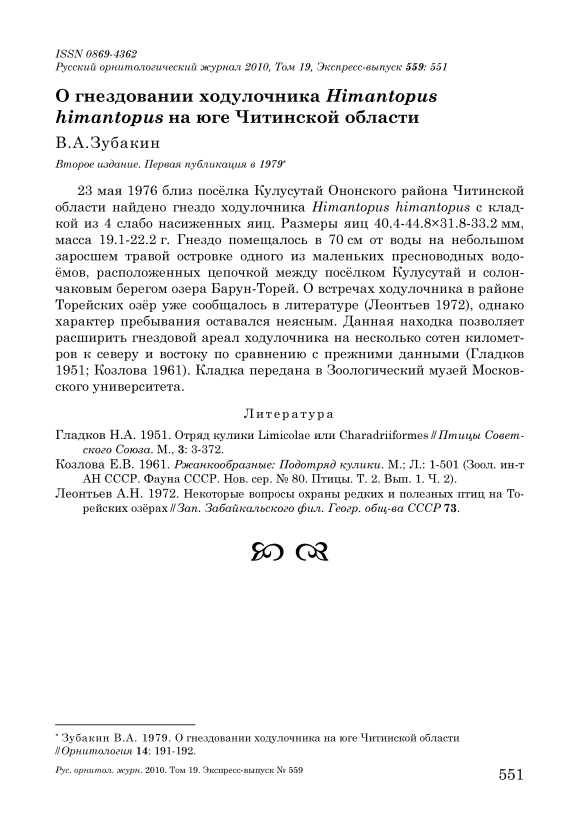 ISSN 0869-4362
Русский орнитологический журнал 2010, Том 19, Экспресс-выпуск 559: 551

О гнездовании ходулочника Himantopus himantopus на юге Читинской области

В.А.Зубакин

Второе издание. Первая публикация в 1979*

23 мая 1976 близ посёлка Кулусутай Ононского района Читинской области найдено гнездо ходулочника Himantopus himantopus с кладкой из 4 слабо насиженных яиц. Размеры яиц 40.4-44.8×31.8-33.2 мм, масса 19.1-22.2 г. Гнездо помещалось в 70 см от воды на небольшом заросшем травой островке одного из маленьких пресноводных водоёмов, расположенных цепочкой между посёлком Кулусутай и солончаковым берегом озера Барун-Торей. О встречах ходулочника в районе Торейских озёр уже сообщалось в литературе (Леонтьев 1972), однако характер пребывания оставался неясным. Данная находка позволяет расширить гнездовой ареал ходулочника на несколько сотен километров к северу и востоку по сравнению с прежними данными (Гладков 1951; Козлова 1961). Кладка передана в Зоологический музей Московского университета.

Литература

Гладков Н.А. 1951. Отряд кулики Limicolae или Charadriiformes // Птицы Советского Союза. М., 3: 3-372.
Козлова Е.В. 1961. Ржанкообразные: Подотряд кулики. М.; Л.: 1-501 (Зоол. ин-т АН СССР. Фауна СССР. Нов. сер. № 80. Птицы. Т. 2. Вып. 1. Ч. 2).
Леонтьев А.Н. 1972. Некоторые вопросы охраны редких и полезных птиц на Торейских озёрах // Зап. Забайкальского фил. Геогр. общ-ва СССР 73.

* Зубакин В.А. 1979. О гнездовании ходулочника на юге Читинской области // Орнитология 14: 191-192.

Рус. орнитол. журн. 2010. Том 19. Экспресс-выпуск № 559

551